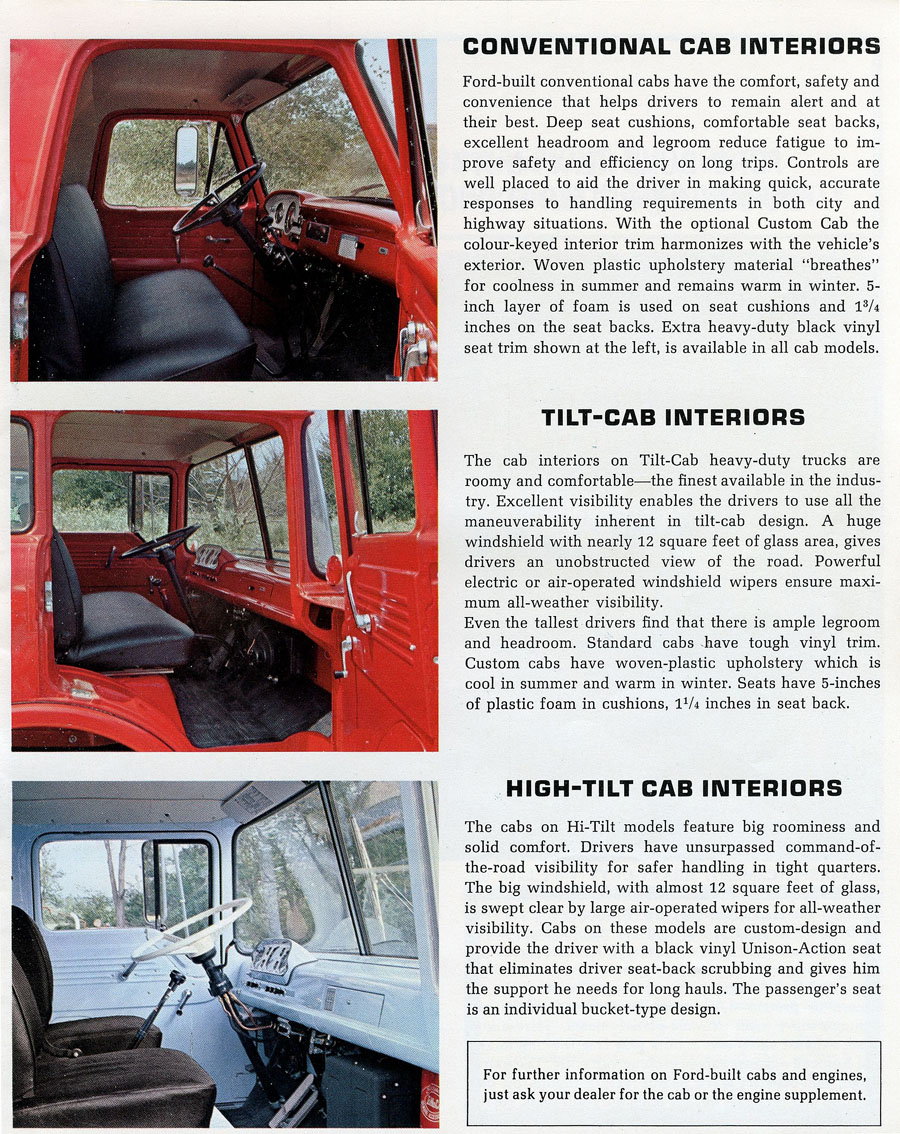 CONVENTIONAL CAB INTERIORS

Ford-built conventional cabs have the comfort, safety and convenience that helps drivers to remain alert and at their best. Deep seat cushions, comfortable seat backs, excellent headroom and legroom reduce fatigue to improve safety and efficiency on long trips. Controls are well placed to aid the driver in making quick, accurate responses to handling requirements in both city and highway situations. With the optional Custom Cab the colour-keyed interior trim harmonizes with the vehicle's exterior. Woven plastic upholstery material "breathes" for coolness in summer and remains warm in winter. 5-inch layer of foam is used on seat cushions and $1^3/_4$ inches on the seat backs. Extra heavy-duty black vinyl seat trim shown at the left, is available in all cab models.

TILT-CAB INTERIORS

The cab interiors on Tilt-Cab heavy-duty trucks are roomy and comfortable—the finest available in the industry. Excellent visibility enables the drivers to use all the maneuverability inherent in tilt-cab design. A huge windshield with nearly 12 square feet of glass area, gives drivers an unobstructed view of the road. Powerful electric or air-operated windshield wipers ensure maximum all-weather visibility.
Even the tallest drivers find that there is ample legroom and headroom. Standard cabs have tough vinyl trim. Custom cabs have woven-plastic upholstery which is cool in summer and warm in winter. Seats have 5-inches of plastic foam in cushions, $1^1/_4$ inches in seat back.

HIGH-TILT CAB INTERIORS

The cabs on Hi-Tilt models feature big roominess and solid comfort. Drivers have unsurpassed command-of-the-road visibility for safer handling in tight quarters. The big windshield, with almost 12 square feet of glass, is swept clear by large air-operated wipers for all-weather visibility. Cabs on these models are custom-design and provide the driver with a black vinyl Unison-Action seat that eliminates driver seat-back scrubbing and gives him the support he needs for long hauls. The passenger's seat is an individual bucket-type design.

For further information on Ford-built cabs and engines, just ask your dealer for the cab or the engine supplement.